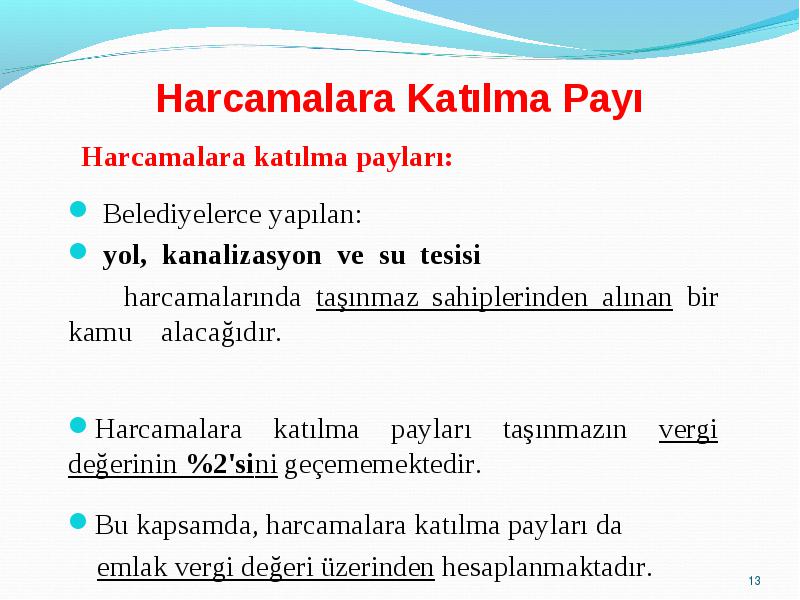 Harcamalara Katılma Payı

Harcamalara katılma payları:

Belediyelerce yapılan:

yol, kanalizasyon ve su tesisi

harcamalarında taşınmaz sahiplerinden alınan bir kamu alacağıdır.

Harcamalara katılma payları taşınmazın vergi değerinin %2'sini geçememektedir.

Bu kapsamda, harcamalara katılma payları da emlak vergi değeri üzerinden hesaplanmaktadır.

13